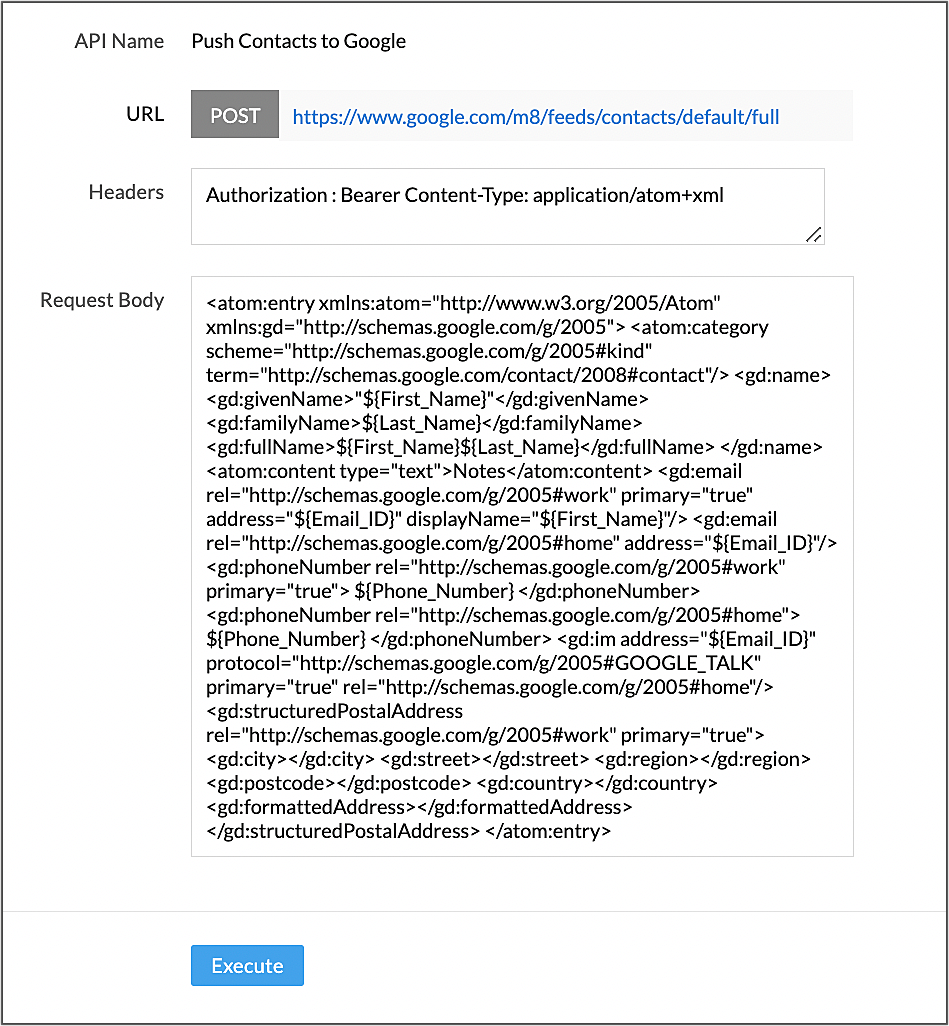 API Name Push Contacts to Google

URL POST https://www.google.com/m8/feeds/contacts/default/full

Headers Authorization : Bearer Content-Type: application/atom+xml

Request Body <atom:entry xmlns:atom="http://www.w3.org/2005/Atom" xmlns:gd="http://schemas.google.com/g/2005"> <atom:category scheme="http://schemas.google.com/g/2005#kind" term="http://schemas.google.com/contact/2008#contact"/> <gd:name> <gd:givenName>"${First_Name}"</gd:givenName> <gd:familyName>${Last_Name}</gd:familyName> <gd:fullName>${First_Name}${Last_Name}</gd:fullName> </gd:name> <atom:content type="text">Notes</atom:content> <gd:email rel="http://schemas.google.com/g/2005#work" primary="true" address="${Email_ID}" displayName="${First_Name}"/> <gd:email rel="http://schemas.google.com/g/2005#home" address="${Email_ID}"/> <gd:phoneNumber rel="http://schemas.google.com/g/2005#work" primary="true"> ${Phone_Number} </gd:phoneNumber> <gd:phoneNumber rel="http://schemas.google.com/g/2005#home"> ${Phone_Number} </gd:phoneNumber> <gd:im address="${Email_ID}" protocol="http://schemas.google.com/g/2005#GOOGLE_TALK" primary="true" rel="http://schemas.google.com/g/2005#home"/> <gd:structuredPostalAddress rel="http://schemas.google.com/g/2005#work" primary="true"> <gd:city></gd:city> <gd:street></gd:street> <gd:region></gd:region> <gd:postcode></gd:postcode> <gd:country></gd:country> <gd:formattedAddress></gd:formattedAddress> </gd:structuredPostalAddress> </atom:entry>

Execute